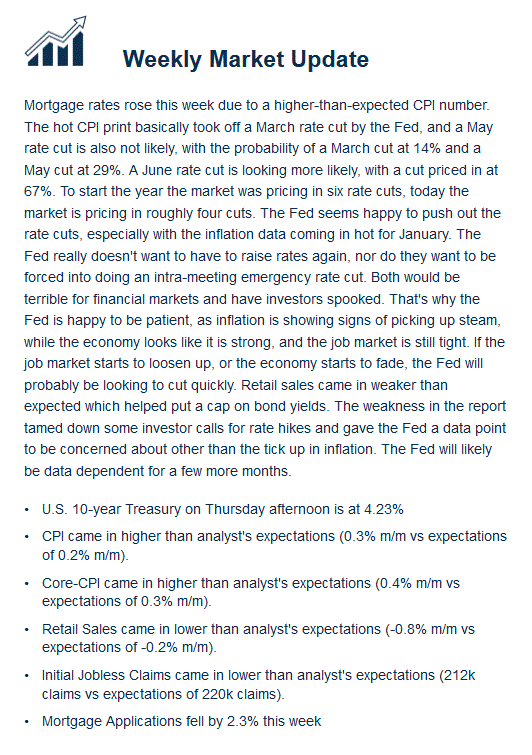 Weekly Market Update

Mortgage rates rose this week due to a higher-than-expected CPI number. The hot CPI print basically took off a March rate cut by the Fed, and a May rate cut is also not likely, with the probability of a March cut at 14% and a May cut at 29%. A June rate cut is looking more likely, with a cut priced in at 67%. To start the year the market was pricing in six rate cuts, today the market is pricing in roughly four cuts. The Fed seems happy to push out the rate cuts, especially with the inflation data coming in hot for January. The Fed really doesn't want to have to raise rates again, nor do they want to be forced into doing an intra-meeting emergency rate cut. Both would be terrible for financial markets and have investors spooked. That's why the Fed is happy to be patient, as inflation is showing signs of picking up steam, while the economy looks like it is strong, and the job market is still tight. If the job market starts to loosen up, or the economy starts to fade, the Fed will probably be looking to cut quickly. Retail sales came in weaker than expected which helped put a cap on bond yields. The weakness in the report tamed down some investor calls for rate hikes and gave the Fed a data point to be concerned about other than the tick up in inflation. The Fed will likely be data dependent for a few more months.

• U.S. 10-year Treasury on Thursday afternoon is at 4.23%
• CPI came in higher than analyst's expectations (0.3% m/m vs expectations of 0.2% m/m).
• Core-CPI came in higher than analyst's expectations (0.4% m/m vs expectations of 0.3% m/m).
• Retail Sales came in lower than analyst's expectations (-0.8% m/m vs expectations of -0.2% m/m).
• Initial Jobless Claims came in lower than analyst's expectations (212k claims vs expectations of 220k claims).
• Mortgage Applications fell by 2.3% this week